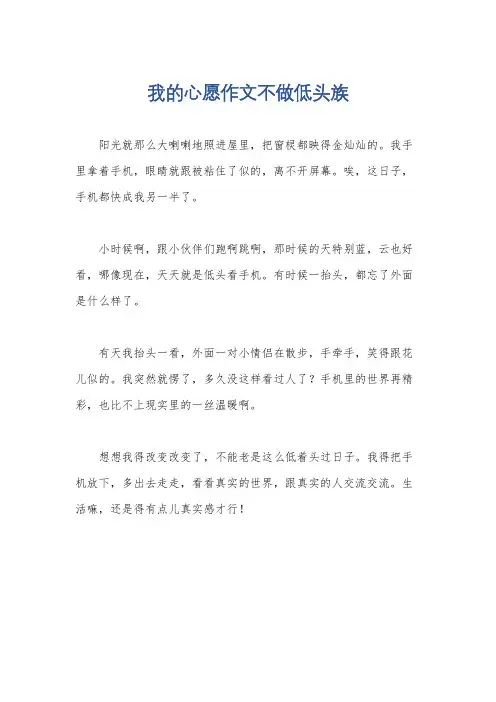 我的心愿作文不做低头族

阳光就那么大喇喇地照进屋里，把窗棂都映得金灿灿的。我手里拿着手机，眼睛就跟被粘住了似的，离不开屏幕。唉，这日子，手机都快成我另一半了。

小时候啊，跟小伙伴们跑啊跳啊，那时候的天特别蓝，云也好看，哪像现在，天天就是低头看手机。有时候一抬头，都忘了外面是什么样了。

有天我抬头一看，外面一对小情侣在散步，手牵手，笑得跟花儿似的。我突然就愣了，多久没这样看过人了？手机里的世界再精彩，也比不上现实里的一丝温暖啊。

想想我得改变改变了，不能老是这么低着头过日子。我得把手机放下，多出去走走，看看真实的世界，跟真实的人交流交流。生活嘛，还是得有点儿真实感才行！